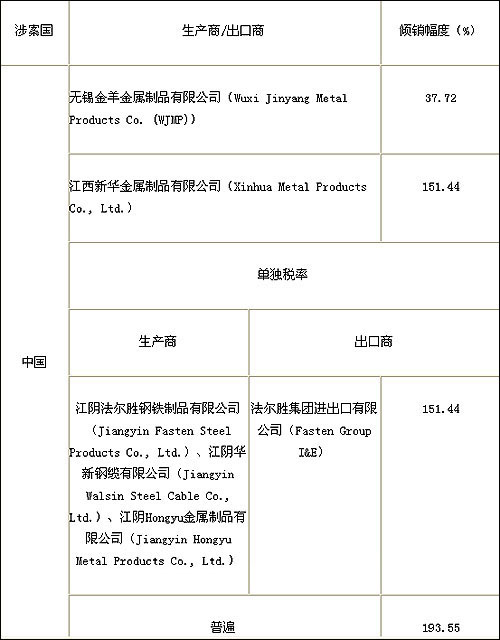 | 涉案国 | 生产商/出口商 | | 倾销幅度（%） |
|---|---|---|---|
| 中国 | 无锡金羊金属制品有限公司（Wuxi Jinyang Metal Products Co. (WJMP)） | | 37.72 |
| | 江西新华金属制品有限公司（Xinhua Metal Products Co., Ltd.） | | 151.44 |
| | 单独税率 | | |
| | 生产商 | 出口商 | |
| | 江阴法尔胜钢铁制品有限公司（Jiangyin Fasten Steel Products Co., Ltd.）、江阴华新钢缆有限公司（Jiangyin Walsin Steel Cable Co., Ltd.）、江阴Hongyu金属制品有限公司（Jiangyin Hongyu Metal Products Co., Ltd.） | 法尔胜集团进出口有限公司（Fasten Group I&E） | 151.44 |
| | 普遍 | | 193.55 |